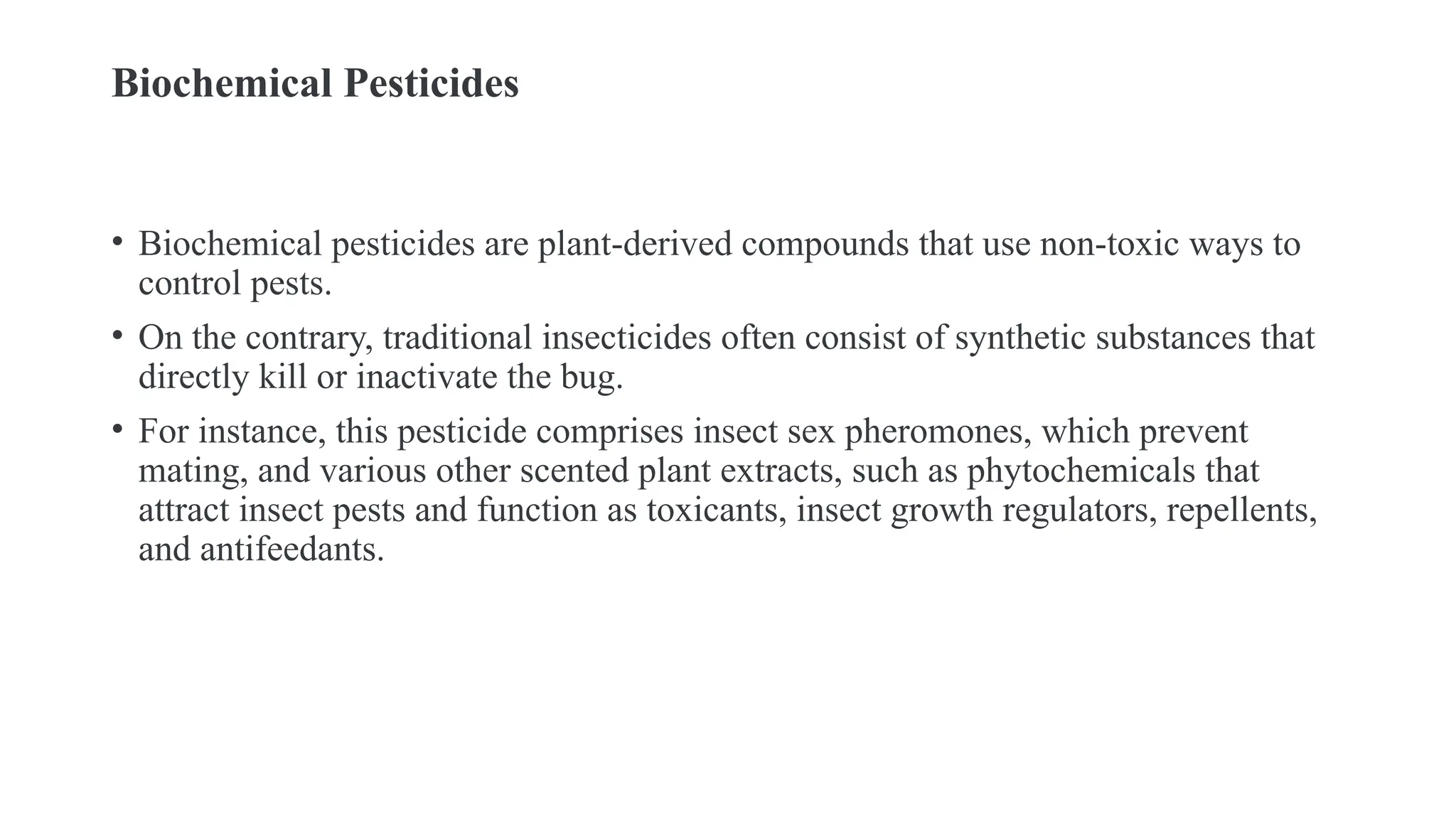 Biochemical Pesticides

• Biochemical pesticides are plant-derived compounds that use non-toxic ways to control pests.

• On the contrary, traditional insecticides often consist of synthetic substances that directly kill or inactivate the bug.

• For instance, this pesticide comprises insect sex pheromones, which prevent mating, and various other scented plant extracts, such as phytochemicals that attract insect pests and function as toxicants, insect growth regulators, repellents, and antifeedants.